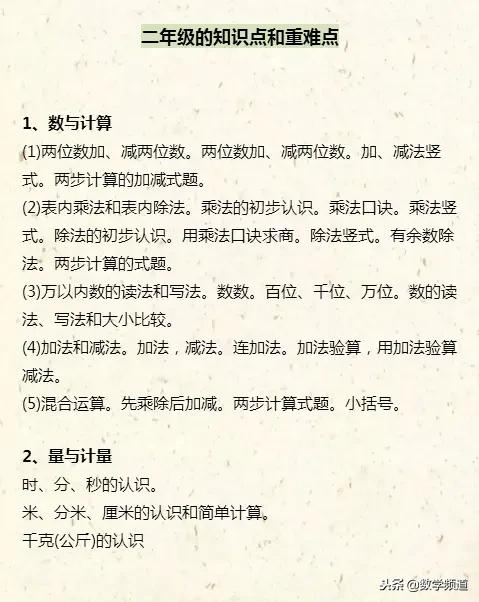 二年级的知识点和重难点

1、数与计算

(1)两位数加、减两位数。两位数加、减两位数。加、减法竖式。两步计算的加减式题。

(2)表内乘法和表内除法。乘法的初步认识。乘法口诀。乘法竖式。除法的初步认识。用乘法口诀求商。除法竖式。有余数除法。两步计算的式题。

(3)万以内数的读法和写法。数数。百位、千位、万位。数的读法、写法和大小比较。

(4)加法和减法。加法，减法。连加法。加法验算，用加法验算减法。

(5)混合运算。先乘除后加减。两步计算式题。小括号。

2、量与计量

时、分、秒的认识。

米、分米、厘米的认识和简单计算。

千克(公斤)的认识

头条 @数学频道